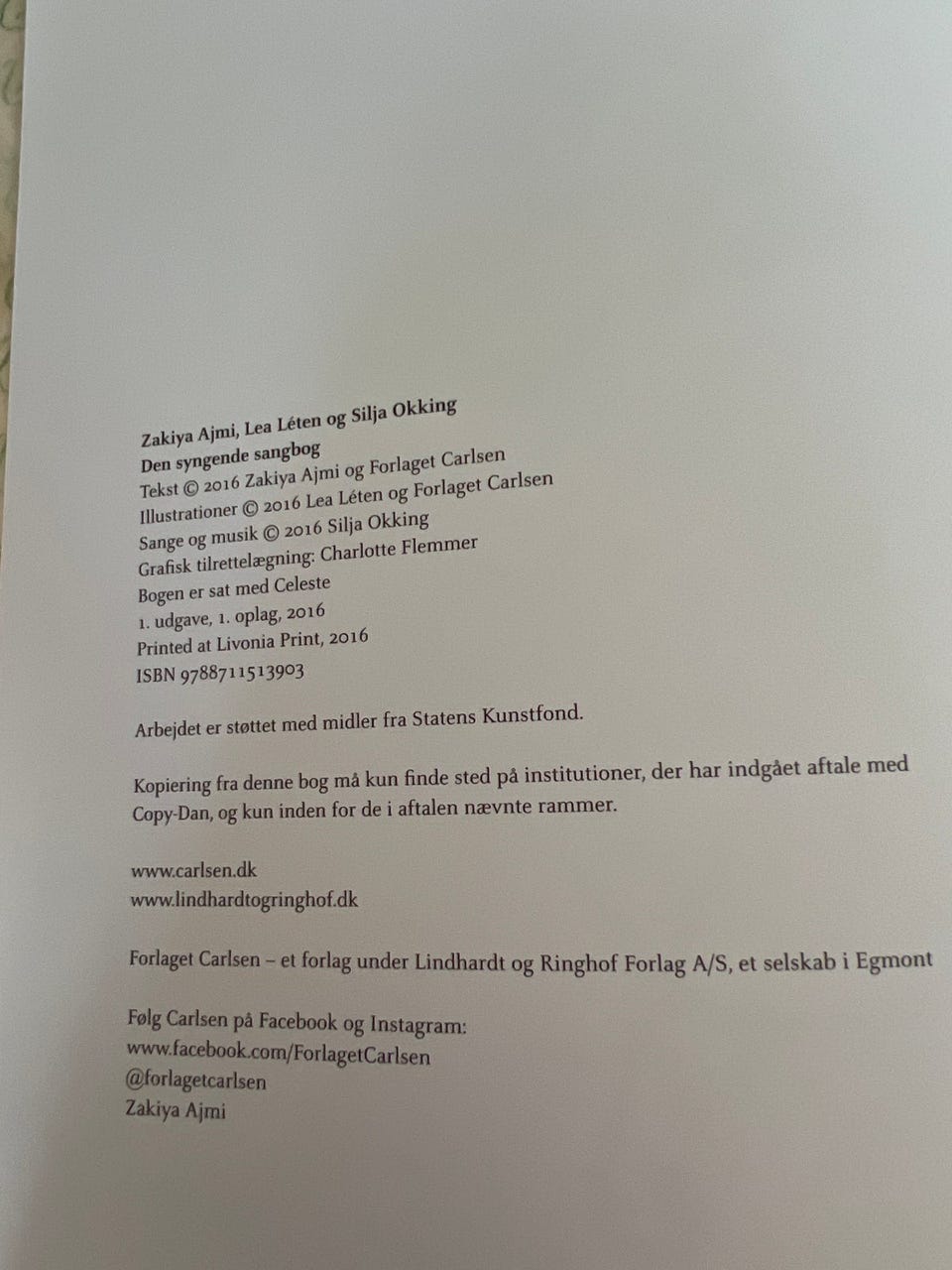 Zakiya Ajmi, Lea Léten og Silja Okking
Den syngende sangbog
Tekst © 2016 Zakiya Ajmi og Forlaget Carlsen
Illustrationer © 2016 Lea Léten og Forlaget Carlsen
Sange og musik © 2016 Silja Okking
Grafisk tilrettelægning: Charlotte Flemmer
Bogen er sat med Celeste
1. udgave, 1. oplag, 2016
Printed at Livonia Print, 2016
ISBN 9788711513903

Arbejdet er støttet med midler fra Statens Kunstfond.

Kopiering fra denne bog må kun finde sted på institutioner, der har indgået aftale med Copy-Dan, og kun inden for de i aftalen nævnte rammer.

www.carlsen.dk
www.lindhardtogringhof.dk

Forlaget Carlsen – et forlag under Lindhardt og Ringhof Forlag A/S, et selskab i Egmont

Følg Carlsen på Facebook og Instagram:
www.facebook.com/ForlagetCarlsen
@forlagetcarlsen
Zakiya Ajmi